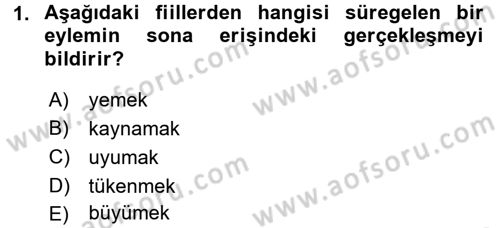 1. Aşağıdaki fiillerden hangisi süregelen bir eylemin sona erişindeki gerçekleşmeyi bildirir?

A) yemek
B) kaynamak
C) uyumak
D) tükenmek
E) büyümek

www.aofsoru.com
www.aofsoru.com
www.aofsoru.com
www.aofsoru.com
www.aofsoru.com